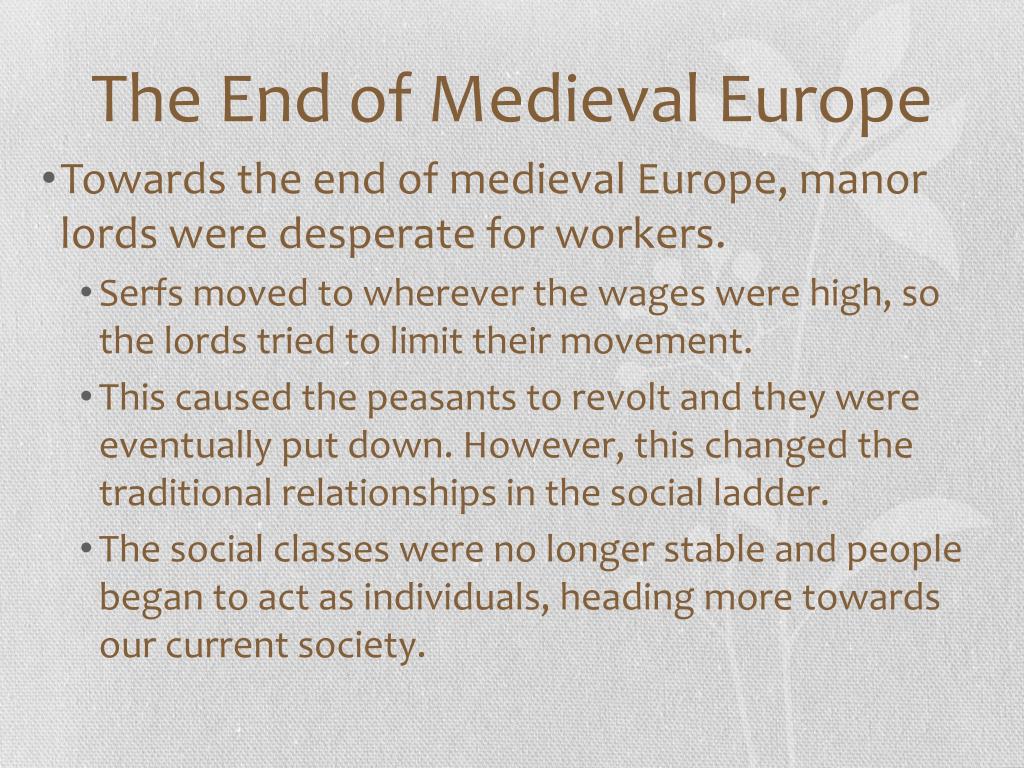 The End of Medieval Europe

• Towards the end of medieval Europe, manor lords were desperate for workers.

• Serfs moved to wherever the wages were high, so the lords tried to limit their movement.

• This caused the peasants to revolt and they were eventually put down. However, this changed the traditional relationships in the social ladder.

• The social classes were no longer stable and people began to act as individuals, heading more towards our current society.